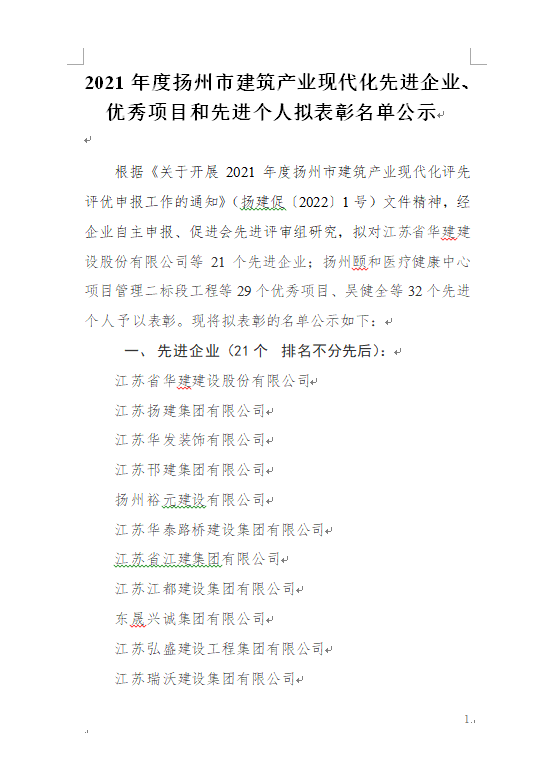 2021 年度扬州市建筑产业现代化先进企业、优秀项目和先进个人拟表彰名单公示

根据《关于开展 2021 年度扬州市建筑产业现代化评先评优申报工作的通知》（扬建促〔2022〕1 号）文件精神，经企业自主申报、促进会先进评审组研究，拟对江苏省华建建设股份有限公司等 21 个先进企业；扬州颐和医疗健康中心项目管理二标段工程等 29 个优秀项目、吴健全等 32 个先进个人予以表彰。现将拟表彰的名单公示如下：

一、先进企业（21 个 排名不分先后）：

江苏省华建建设股份有限公司

江苏扬建集团有限公司

江苏华发装饰有限公司

江苏邗建集团有限公司

扬州裕元建设有限公司

江苏华泰路桥建设集团有限公司

江苏省江建集团有限公司

江苏江都建设集团有限公司

东晟兴诚集团有限公司

江苏弘盛建设工程集团有限公司

江苏瑞沃建设集团有限公司

1